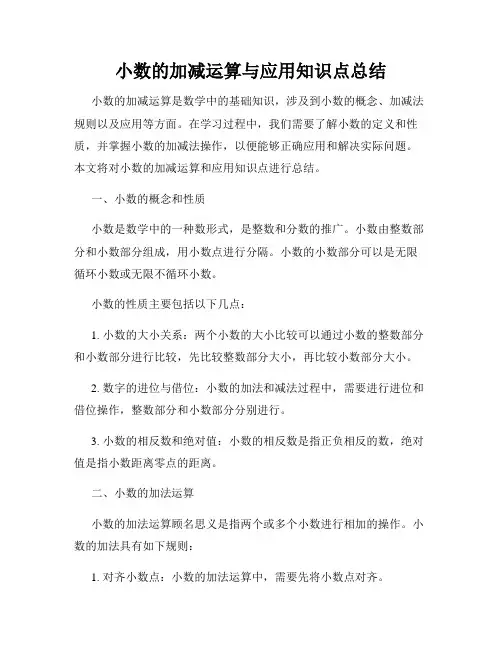 小数的加减运算与应用知识点总结

小数的加减运算是数学中的基础知识，涉及到小数的概念、加减法规则以及应用等方面。在学习过程中，我们需要了解小数的定义和性质，并掌握小数的加减法操作，以便能够正确应用和解决实际问题。本文将对小数的加减运算和应用知识点进行总结。

一、小数的概念和性质

小数是数学中的一种数形式，是整数和分数的推广。小数由整数部分和小数部分组成，用小数点进行分隔。小数的小数部分可以是无限循环小数或无限不循环小数。

小数的性质主要包括以下几点：

1. 小数的大小关系：两个小数的大小比较可以通过小数的整数部分和小数部分进行比较，先比较整数部分大小，再比较小数部分大小。

2. 数字的进位与借位：小数的加法和减法过程中，需要进行进位和借位操作，整数部分和小数部分分别进行。

3. 小数的相反数和绝对值：小数的相反数是指正负相反的数，绝对值是指小数距离零点的距离。

二、小数的加法运算

小数的加法运算顾名思义是指两个或多个小数进行相加的操作。小数的加法具有如下规则：

1. 对齐小数点：小数的加法运算中，需要先将小数点对齐。